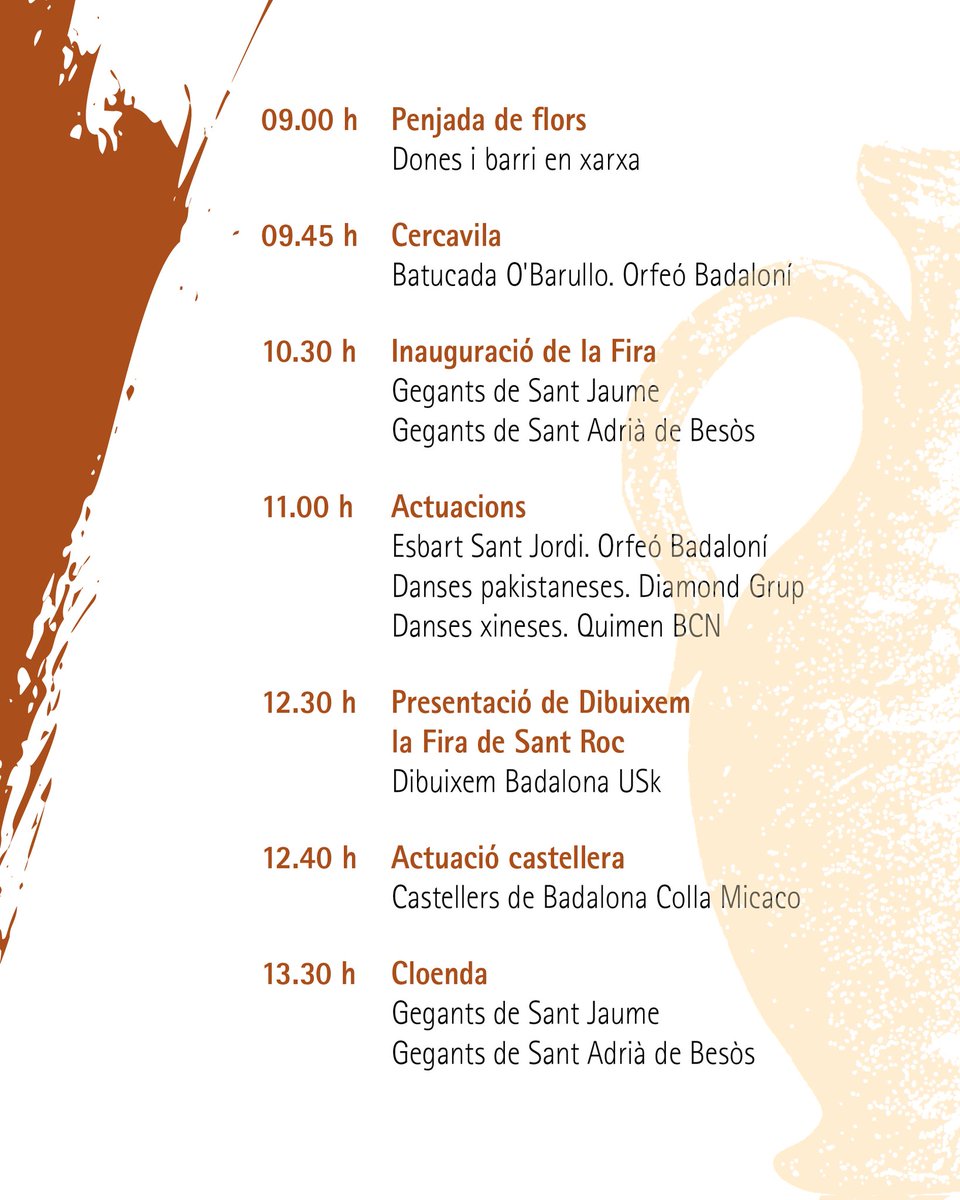 09.00 h Penjada de flors
Dones i barri en xarxa

09.45 h Cercavila
Batucada O'Barullo. Orfeó Badaloní

10.30 h Inauguració de la Fira
Gegants de Sant Jaume
Gegants de Sant Adrià de Besòs

11.00 h Actuacions
Esbart Sant Jordi. Orfeó Badaloní
Danses pakistaneses. Diamond Grup
Danses xineses. Quimen BCN

12.30 h Presentació de Dibuixem la Fira de Sant Roc
Dibuixem Badalona USk

12.40 h Actuació castellera
Castellers de Badalona Colla Micaco

13.30 h Cloenda
Gegants de Sant Jaume
Gegants de Sant Adrià de Besòs